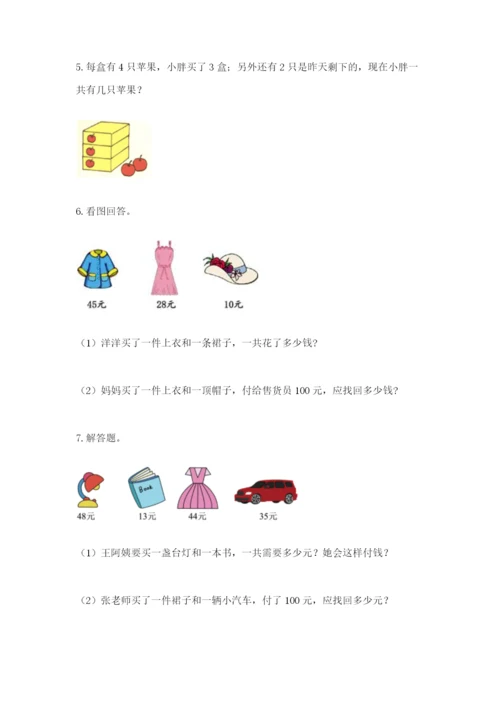 5. 每盒有 4 只苹果，小胖买了 3 盒；另外还有 2 只是昨天剩下的，现在小胖一共有几只苹果？

6. 看图回答。

45元

28元

10元

（1）洋洋买了一件上衣和一条裙子，一共花了多少钱？

（2）妈妈买了一件上衣和一顶帽子，付给售货员 100 元，应找回多少钱？

7. 解答题。

Book

48元

13元

44元

35元

（1）王阿姨要买一盏台灯和一本书，一共需要多少元？她会这样付钱？

（2）张老师买了一件裙子和一辆小汽车，付了 100 元，应找回多少元？